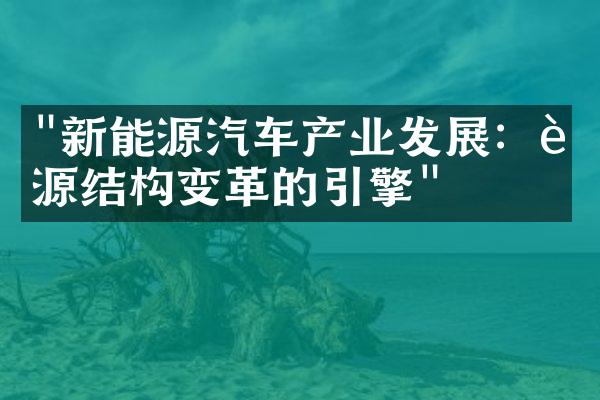 "新能源汽车产业发展：è源结构变革的引擎"